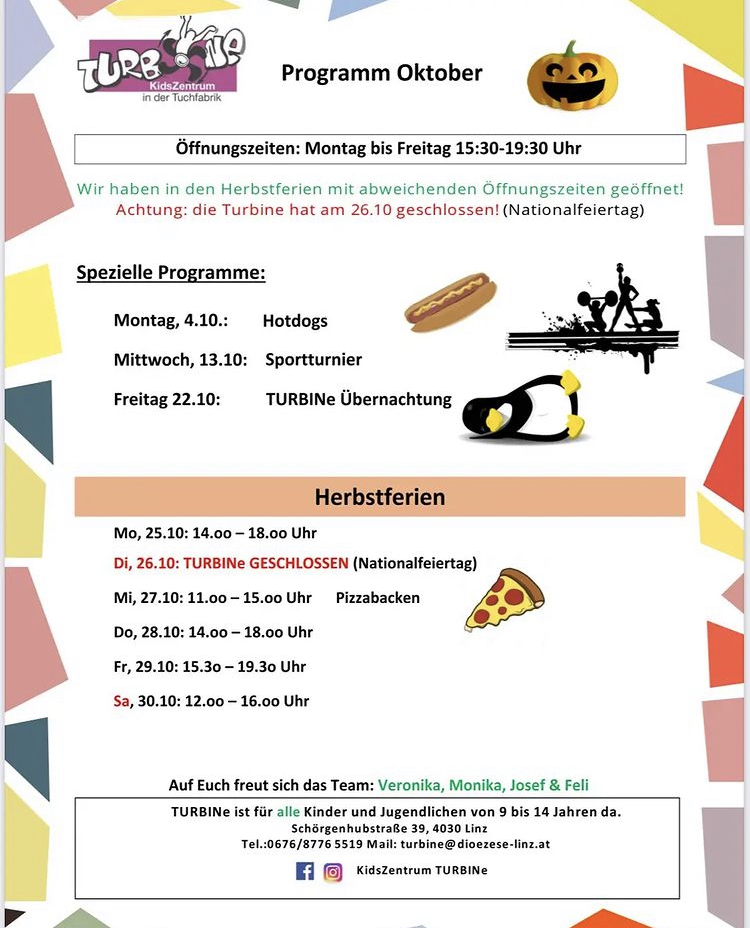 TURBINe
KidsZentrum
in der Tuchfabrik

Programm Oktober

Öffnungszeiten: Montag bis Freitag 15:30-19:30 Uhr

Wir haben in den Herbstferien mit abweichenden Öffnungszeiten geöffnet!
Achtung: die Turbine hat am 26.10 geschlossen! (Nationalfeiertag)

Spezielle Programme:

Montag, 4.10.: Hotdogs

Mittwoch, 13.10: Sportturnier

Freitag 22.10: TURBINe Übernachtung

Herbstferien

Mo, 25.10: 14.oo – 18.oo Uhr

Di, 26.10: TURBINe GESCHLOSSEN (Nationalfeiertag)

Mi, 27.10: 11.oo – 15.oo Uhr Pizzabacken

Do, 28.10: 14.oo – 18.oo Uhr

Fr, 29.10: 15.3o – 19.3o Uhr

Sa, 30.10: 12.oo – 16.oo Uhr

Auf Euch freut sich das Team: Veronika, Monika, Josef & Feli

TURBINe ist für alle Kinder und Jugendlichen von 9 bis 14 Jahren da.
Schörgenhubstraße 39, 4030 Linz
Tel.:0676/8776 5519 Mail: turbine@dioezese-linz.at

KidsZentrum TURBINe